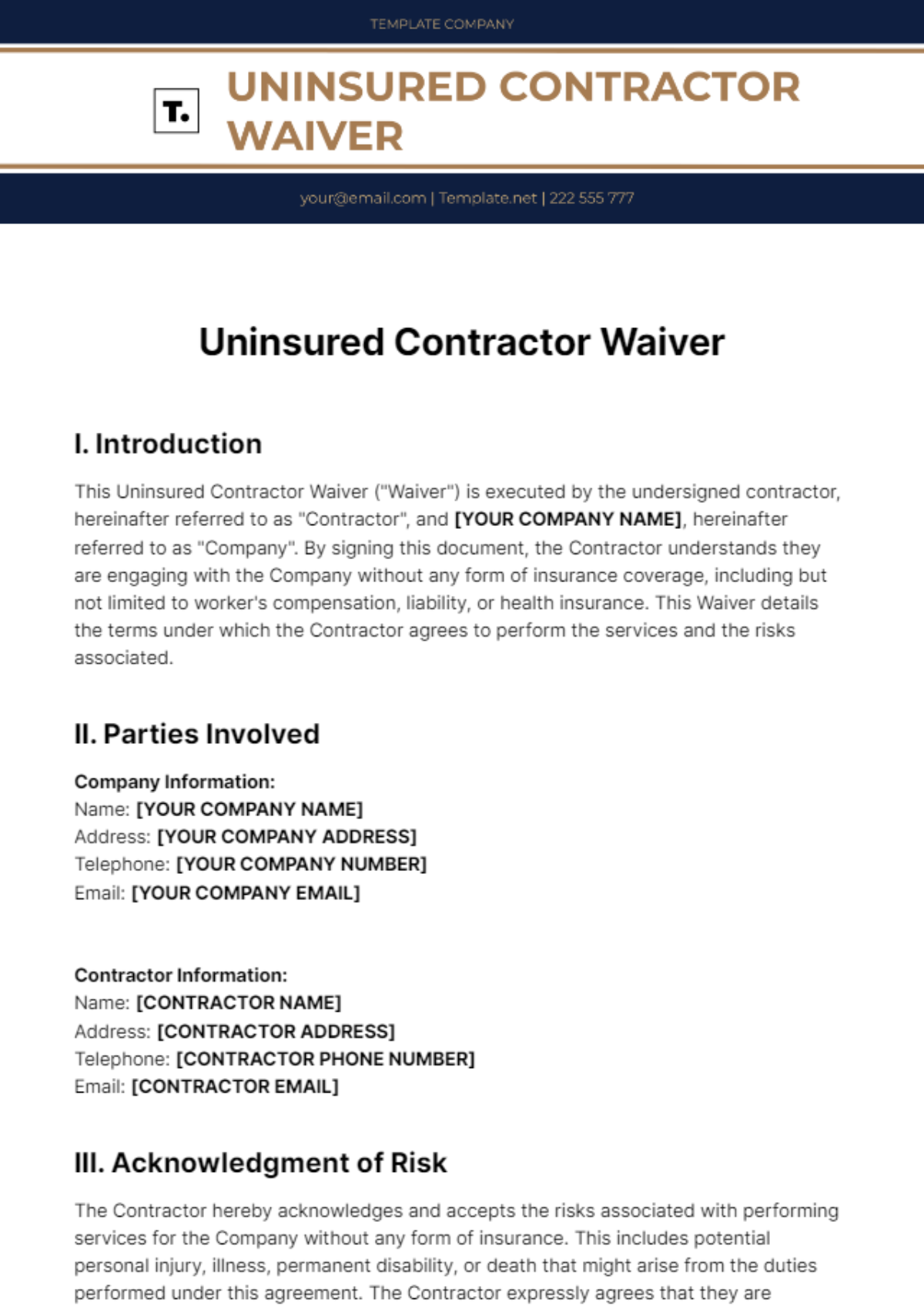 TEMPLATE COMPANY

T.

UNINSURED CONTRACTOR WAIVER

your@email.com | Template.net | 222 555 777

Uninsured Contractor Waiver

I. Introduction

This Uninsured Contractor Waiver ("Waiver") is executed by the undersigned contractor, hereinafter referred to as "Contractor", and [YOUR COMPANY NAME], hereinafter referred to as "Company". By signing this document, the Contractor understands they are engaging with the Company without any form of insurance coverage, including but not limited to worker's compensation, liability, or health insurance. This Waiver details the terms under which the Contractor agrees to perform the services and the risks associated.

II. Parties Involved

Company Information:
Name: [YOUR COMPANY NAME]
Address: [YOUR COMPANY ADDRESS]
Telephone: [YOUR COMPANY NUMBER]
Email: [YOUR COMPANY EMAIL]

Contractor Information:
Name: [CONTRACTOR NAME]
Address: [CONTRACTOR ADDRESS]
Telephone: [CONTRACTOR PHONE NUMBER]
Email: [CONTRACTOR EMAIL]

III. Acknowledgment of Risk

The Contractor hereby acknowledges and accepts the risks associated with performing services for the Company without any form of insurance. This includes potential personal injury, illness, permanent disability, or death that might arise from the duties performed under this agreement. The Contractor expressly agrees that they are